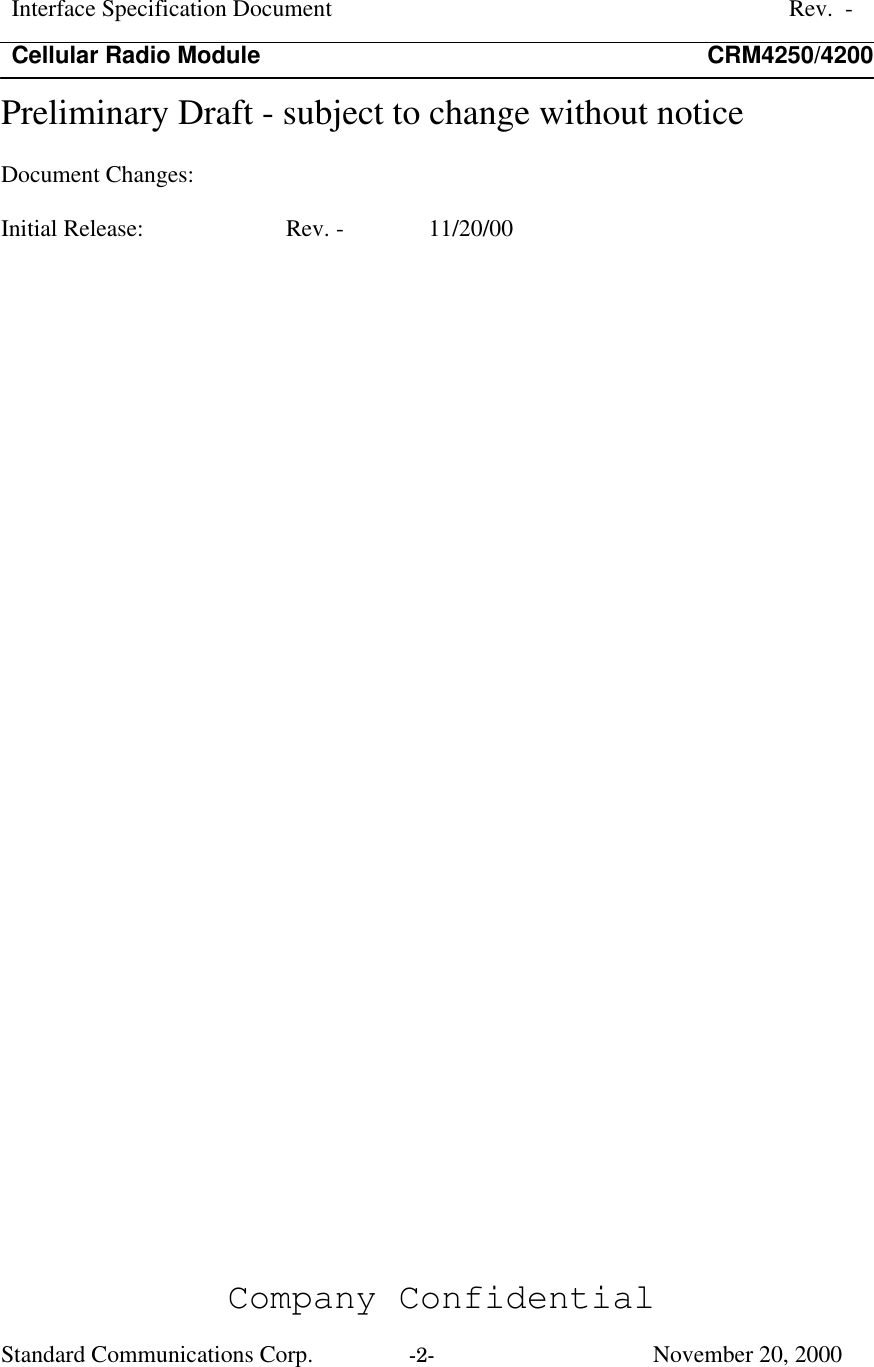 Interface Specification Document Rev. -
Cellular Radio Module CRM4250/4200

Preliminary Draft - subject to change without notice

Document Changes:

Initial Release: Rev. - 11/20/00

Company Confidential

Standard Communications Corp. -2- November 20, 2000